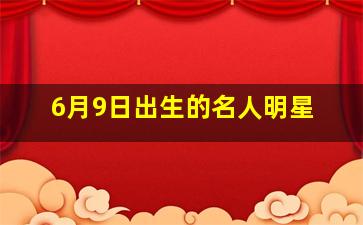 6月9日出生的名人明星